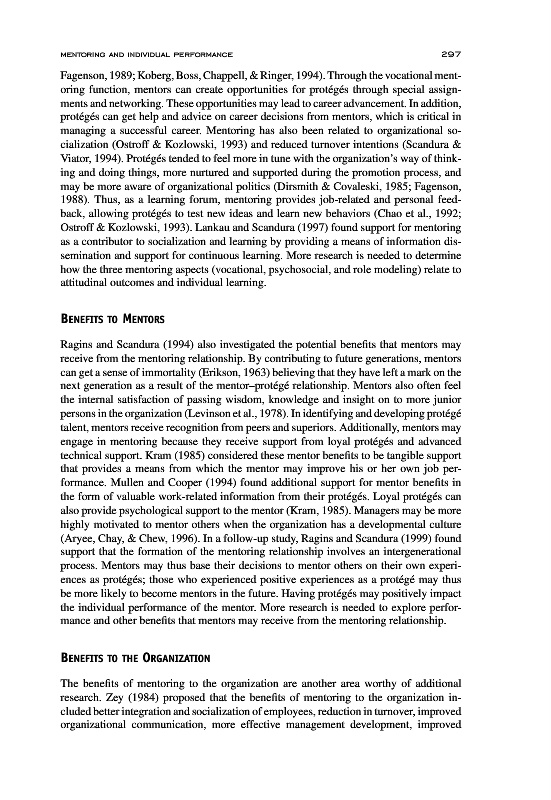 MENTORING AND INDIVIDUAL PERFORMANCE 297

Fagenson, 1989; Koberg, Boss, Chappell, & Ringer, 1994). Through the vocational mentoring function, mentors can create opportunities for protégés through special assignments and networking. These opportunities may lead to career advancement. In addition, protégés can get help and advice on career decisions from mentors, which is critical in managing a successful career. Mentoring has also been related to organizational socialization (Ostroff & Kozlowski, 1993) and reduced turnover intentions (Scandura & Viator, 1994). Protégés tended to feel more in tune with the organization's way of thinking and doing things, more nurtured and supported during the promotion process, and may be more aware of organizational politics (Dirsmith & Covaleski, 1985; Fagenson, 1988). Thus, as a learning forum, mentoring provides job-related and personal feedback, allowing protégés to test new ideas and learn new behaviors (Chao et al., 1992; Ostroff & Kozlowski, 1993). Lankau and Scandura (1997) found support for mentoring as a contributor to socialization and learning by providing a means of information dissemination and support for continuous learning. More research is needed to determine how the three mentoring aspects (vocational, psychosocial, and role modeling) relate to attitudinal outcomes and individual learning.

BENEFITS TO MENTORS

Ragins and Scandura (1994) also investigated the potential benefits that mentors may receive from the mentoring relationship. By contributing to future generations, mentors can get a sense of immortality (Erikson, 1963) believing that they have left a mark on the next generation as a result of the mentor–protégé relationship. Mentors also often feel the internal satisfaction of passing wisdom, knowledge and insight on to more junior persons in the organization (Levinson et al., 1978). In identifying and developing protégé talent, mentors receive recognition from peers and superiors. Additionally, mentors may engage in mentoring because they receive support from loyal protégés and advanced technical support. Kram (1985) considered these mentor benefits to be tangible support that provides a means from which the mentor may improve his or her own job performance. Mullen and Cooper (1994) found additional support for mentor benefits in the form of valuable work-related information from their protégés. Loyal protégés can also provide psychological support to the mentor (Kram, 1985). Managers may be more highly motivated to mentor others when the organization has a developmental culture (Aryee, Chay, & Chew, 1996). In a follow-up study, Ragins and Scandura (1999) found support that the formation of the mentoring relationship involves an intergenerational process. Mentors may thus base their decisions to mentor others on their own experiences as protégés; those who experienced positive experiences as a protégé may thus be more likely to become mentors in the future. Having protégés may positively impact the individual performance of the mentor. More research is needed to explore performance and other benefits that mentors may receive from the mentoring relationship.

BENEFITS TO THE ORGANIZATION

The benefits of mentoring to the organization are another area worthy of additional research. Zey (1984) proposed that the benefits of mentoring to the organization included better integration and socialization of employees, reduction in turnover, improved organizational communication, more effective management development, improved